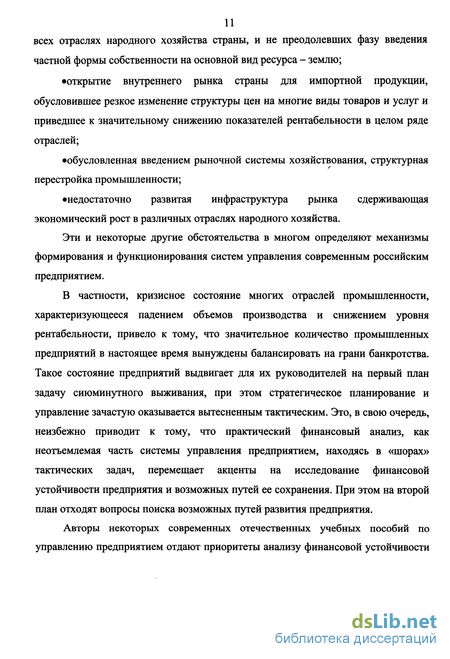 11

всех отраслях народного хозяйства страны, и не преодолевших фазу введения частной формы собственности на основной вид ресурса – землю;

•открытие внутреннего рынка страны для импортной продукции, обусловившее резкое изменение структуры цен на многие виды товаров и услуг и приведшее к значительному снижению показателей рентабельности в целом ряде отраслей;

•обусловленная введением рыночной системы хозяйствования, структурная перестройка промышленности;

•недостаточно развитая инфраструктура рынка сдерживающая экономический рост в различных отраслях народного хозяйства.

Эти и некоторые другие обстоятельства в многом определяют механизмы формирования и функционирования систем управления современным российским предприятием.

В частности, кризисное состояние многих отраслей промышленности, характеризующееся падением объемов производства и снижением уровня рентабельности, привело к тому, что значительное количество промышленных предприятий в настоящее время вынуждены балансировать на грани банкротства. Такое состояние предприятий выдвигает для их руководителей на первый план задачу сиюминутного выживания, при этом стратегическое планирование и управление зачастую оказывается вытесненным тактическим. Это, в свою очередь, неизбежно приводит к тому, что практический финансовый анализ, как неотъемлемая часть системы управления предприятием, находясь в «шорах» тактических задач, перемещает акценты на исследование финансовой устойчивости предприятия и возможных путей ее сохранения. При этом на второй план отходят вопросы поиска возможных путей развития предприятия.

Авторы некоторых современных отечественных учебных пособий по управлению предприятием отдают приоритеты анализу финансовой устойчивости

dsLib.net
библиотека диссертаций